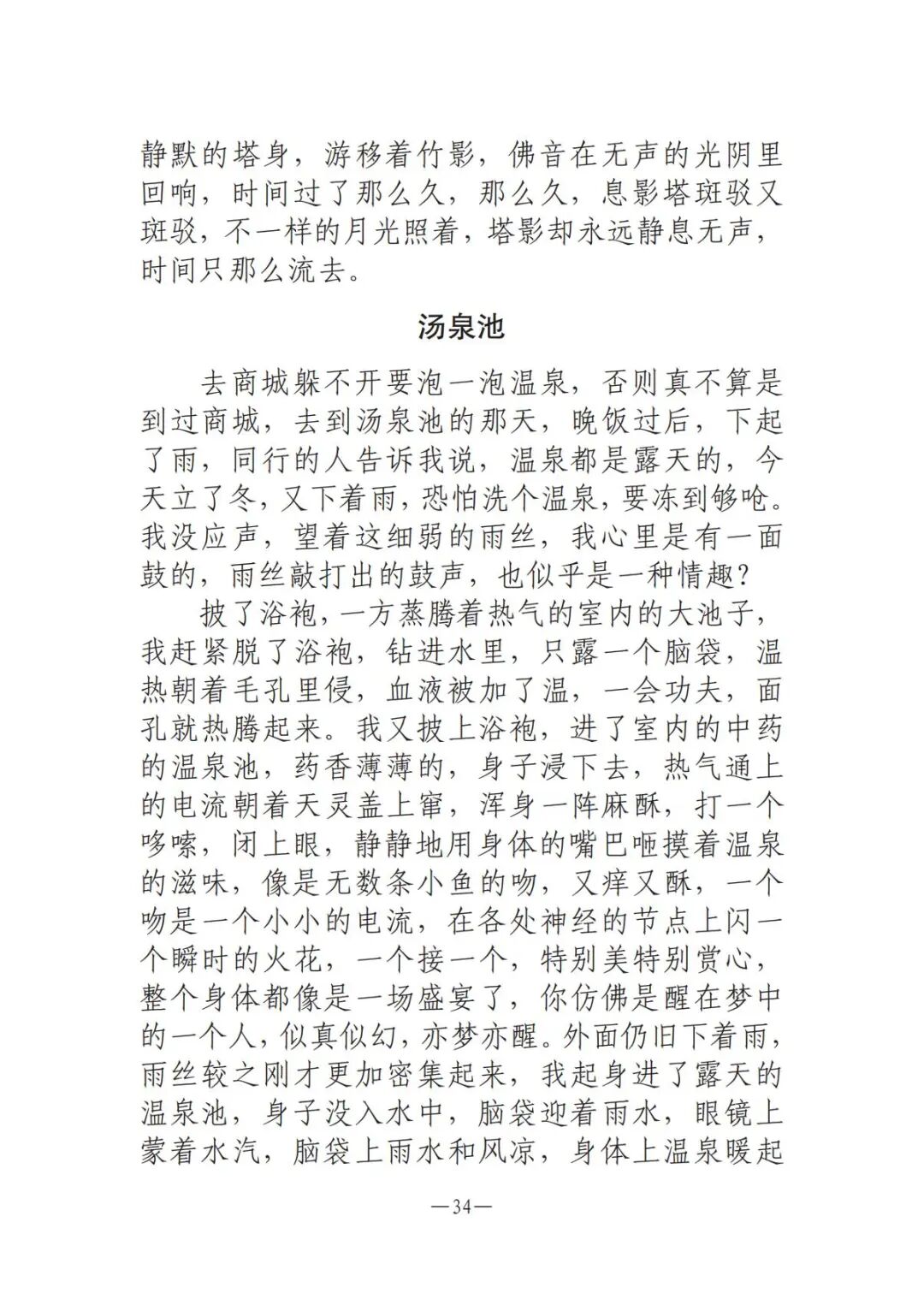 静默的塔身，游移着竹影，佛音在无声的光阴里回响，时间过了那么久，那么久，息影塔斑驳又斑驳，不一样的月光照着，塔影却永远静息无声，时间只那么流去。

汤泉池

去商城躲不开要泡一泡温泉，否则真不算是到过商城，去到汤泉池的那天，晚饭过后，下起了雨，同行的人告诉我说，温泉都是露天的，今天立了冬，又下着雨，恐怕洗个温泉，要冻到够呛。我没应声，望着这细弱的雨丝，我心里是有一面鼓的，雨丝敲打出的鼓声，也似乎是一种情趣？

披了浴袍，一方蒸腾着热气的室内的大池子，我赶紧脱了浴袍，钻进水里，只露一个脑袋，温热朝着毛孔里侵，血液被加了温，一会功夫，面孔就热腾起来。我又披上浴袍，进了室内的中药的温泉池，药香薄薄的，身子浸下去，热气通上的电流朝着天灵盖上窜，浑身一阵麻酥，打一个哆嗦，闭上眼，静静地用身体的嘴巴咂摸着温泉的滋味，像是无数条小鱼的吻，又痒又酥，一个吻是一个小小的电流，在各处神经的节点上闪一个瞬时的火花，一个接一个，特别美特别赏心，整个身体都像是一场盛宴了，你仿佛是醒在梦中的一个人，似真似幻，亦梦亦醒。外面仍旧下着雨，雨丝较之刚才更加密集起来，我起身进了露天的温泉池，身子没入水中，脑袋迎着雨水，眼镜上蒙着水汽，脑袋上雨水和风凉，身体上温泉暖起

—34—